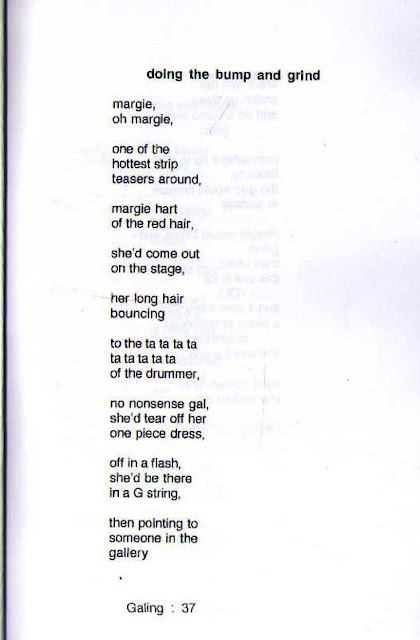 doing the bump and grind

margie,
oh margie,

one of the
hottest strip
teasers around,

margie hart
of the red hair,

she'd come out
on the stage,

her long hair
bouncing

to the ta ta ta ta
ta ta ta ta ta
of the drummer,

no nonsense gal,
she'd tear off her
one piece dress,

off in a flash,
she'd be there
in a G string,

then pointing to
someone in the
gallery

Galing : 37